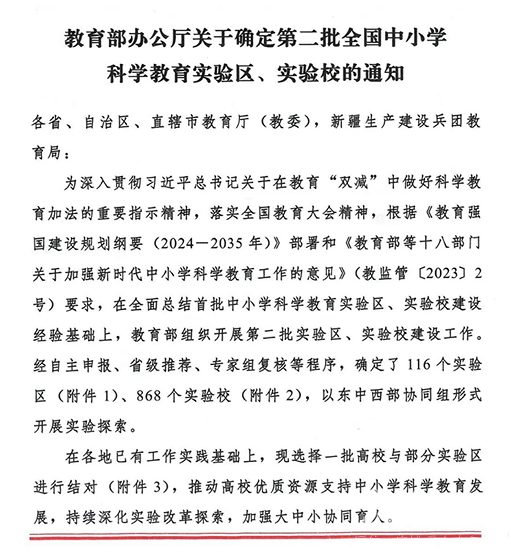 教育部办公厅关于确定第二批全国中小学科学教育实验区、实验校的通知

各省、自治区、直辖市教育厅（教委），新疆生产建设兵团教育局：

为深入贯彻习近平总书记关于在教育“双减”中做好科学教育加法的重要指示精神，落实全国教育大会精神，根据《教育强国建设规划纲要（2024—2035年）》部署和《教育部等十八部门关于加强新时代中小学科学教育工作的意见》（教监管〔2023〕2号）要求，在全面总结首批中小学科学教育实验区、实验校建设经验基础上，教育部组织开展第二批实验区、实验校建设工作。经自主申报、省级推荐、专家组复核等程序，确定了116个实验区（附件1）、868个实验校（附件2），以东中西部协同组形式开展实验探索。

在各地已有工作实践基础上，现选择一批高校与部分实验区进行结对（附件3），推动高校优质资源支持中小学科学教育发展，持续深化实验改革探索，加强大中小协同育人。